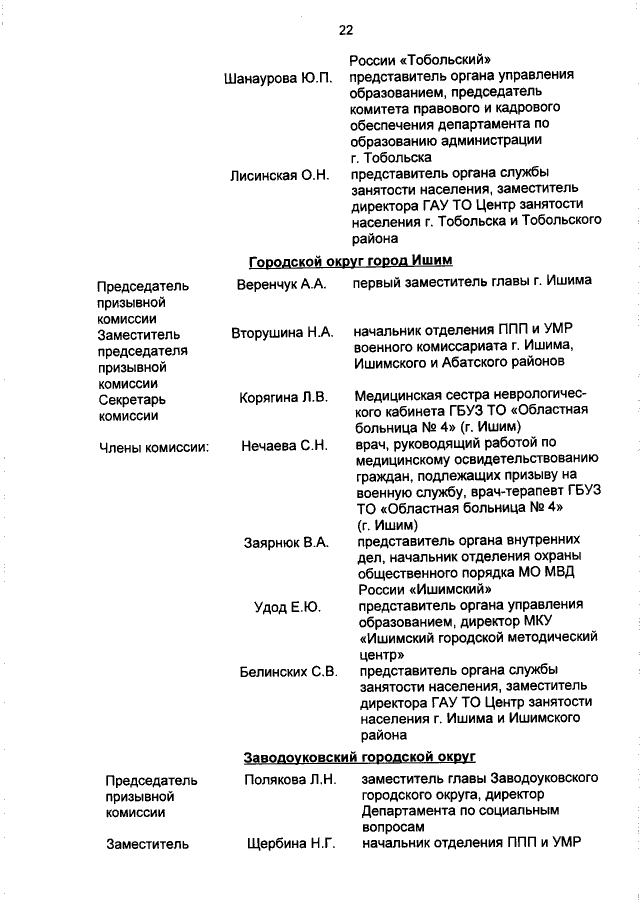 22

России «Тобольский»

Шанаурова Ю.П. представитель органа управления образованием, председатель комитета правового и кадрового обеспечения департамента по образованию администрации г. Тобольска

Лисинская О.Н. представитель органа службы занятости населения, заместитель директора ГАУ ТО Центр занятости населения г. Тобольска и Тобольского района

Городской округ город Ишим

Председатель призывной комиссии Веренчук А.А. первый заместитель главы г. Ишима

Заместитель председателя призывной комиссии Вторушина Н.А. начальник отделения ППП и УМР военного комиссариата г. Ишима, Ишимского и Абатского районов

Секретарь комиссии Корягина Л.В. Медицинская сестра неврологического кабинета ГБУЗ ТО «Областная больница № 4» (г. Ишим)

Члены комиссии: Нечаева С.Н. врач, руководящий работой по медицинскому освидетельствованию граждан, подлежащих призыву на военную службу, врач-терапевт ГБУЗ ТО «Областная больница № 4» (г. Ишим)

Заярнюк В.А. представитель органа внутренних дел, начальник отделения охраны общественного порядка МО МВД России «Ишимский»

Удод Е.Ю. представитель органа управления образованием, директор МКУ «Ишимский городской методический центр»

Белинских С.В. представитель органа службы занятости населения, заместитель директора ГАУ ТО Центр занятости населения г. Ишима и Ишимского района

Заводоуковский городской округ

Председатель призывной комиссии Полякова Л.Н. заместитель главы Заводоуковского городского округа, директор Департамента по социальным вопросам

Заместитель Щербина Н.Г. начальник отделения ППП и УМР